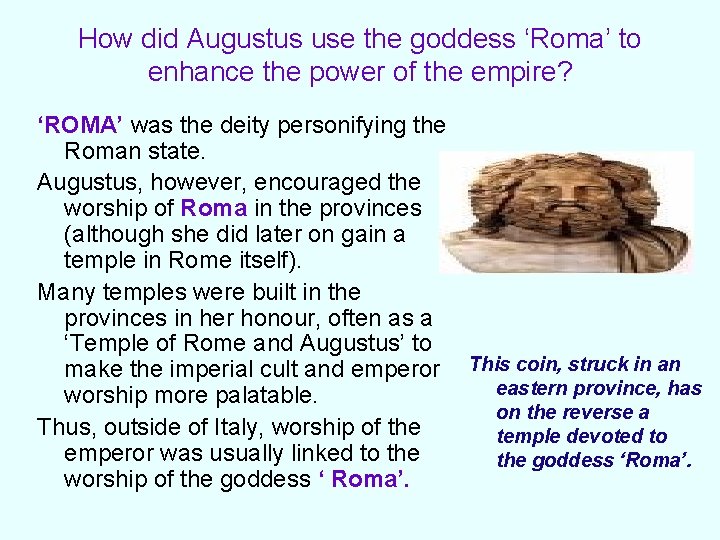 How did Augustus use the goddess 'Roma' to enhance the power of the empire?

'ROMA' was the deity personifying the Roman state.

Augustus, however, encouraged the worship of Roma in the provinces (although she did later on gain a temple in Rome itself).

Many temples were built in the provinces in her honour, often as a 'Temple of Rome and Augustus' to make the imperial cult and emperor worship more palatable.

Thus, outside of Italy, worship of the emperor was usually linked to the worship of the goddess ' Roma'.

This coin, struck in an eastern province, has on the reverse a temple devoted to the goddess 'Roma'.